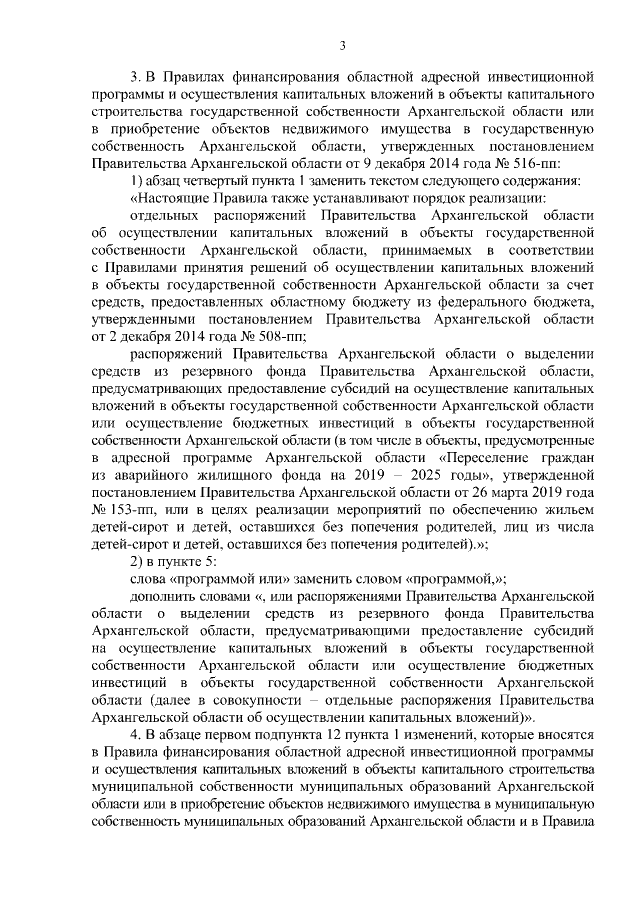 3

3. В Правилах финансирования областной адресной инвестиционной программы и осуществления капитальных вложений в объекты капитального строительства государственной собственности Архангельской области или в приобретение объектов недвижимого имущества в государственную собственность Архангельской области, утвержденных постановлением Правительства Архангельской области от 9 декабря 2014 года № 516-пп:

1) абзац четвертый пункта 1 заменить текстом следующего содержания:

«Настоящие Правила также устанавливают порядок реализации:

отдельных распоряжений Правительства Архангельской области об осуществлении капитальных вложений в объекты государственной собственности Архангельской области, принимаемых в соответствии с Правилами принятия решений об осуществлении капитальных вложений в объекты государственной собственности Архангельской области за счет средств, предоставленных областному бюджету из федерального бюджета, утвержденными постановлением Правительства Архангельской области от 2 декабря 2014 года № 508-пп;

распоряжений Правительства Архангельской области о выделении средств из резервного фонда Правительства Архангельской области, предусматривающих предоставление субсидий на осуществление капитальных вложений в объекты государственной собственности Архангельской области или осуществление бюджетных инвестиций в объекты государственной собственности Архангельской области (в том числе в объекты, предусмотренные в адресной программе Архангельской области «Переселение граждан из аварийного жилищного фонда на 2019 – 2025 годы», утвержденной постановлением Правительства Архангельской области от 26 марта 2019 года № 153-пп, или в целях реализации мероприятий по обеспечению жильем детей-сирот и детей, оставшихся без попечения родителей, лиц из числа детей-сирот и детей, оставшихся без попечения родителей).»;

2) в пункте 5:

слова «программой или» заменить словом «программой,»;

дополнить словами «, или распоряжениями Правительства Архангельской области о выделении средств из резервного фонда Правительства Архангельской области, предусматривающими предоставление субсидий на осуществление капитальных вложений в объекты государственной собственности Архангельской области или осуществление бюджетных инвестиций в объекты государственной собственности Архангельской области (далее в совокупности – отдельные распоряжения Правительства Архангельской области об осуществлении капитальных вложений)».

4. В абзаце первом подпункта 12 пункта 1 изменений, которые вносятся в Правила финансирования областной адресной инвестиционной программы и осуществления капитальных вложений в объекты капитального строительства муниципальной собственности муниципальных образований Архангельской области или в приобретение объектов недвижимого имущества в муниципальную собственность муниципальных образований Архангельской области и в Правила